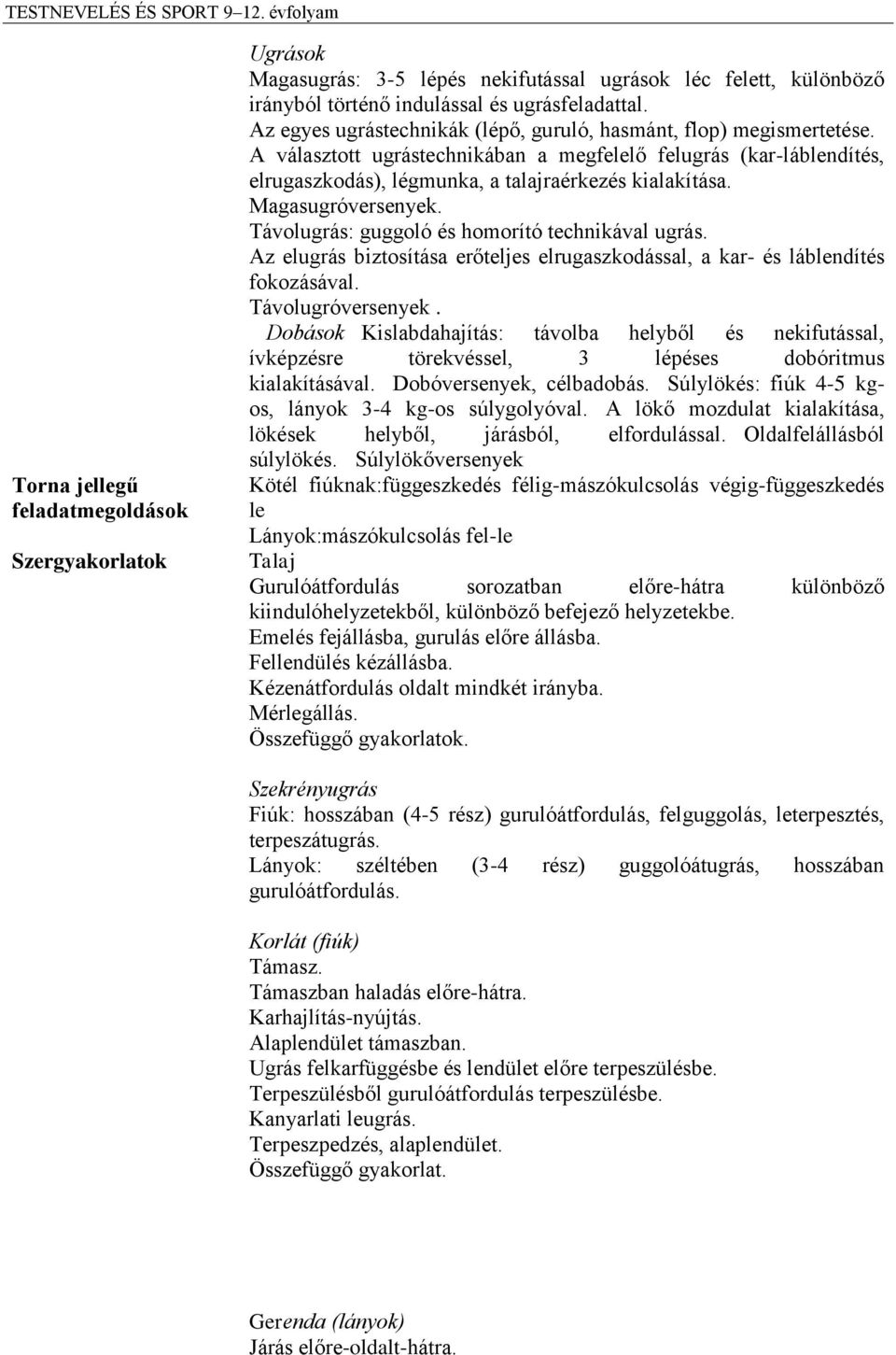 TESTNEVELÉS ÉS SPORT 9–12. évfolyam

Torna jellegű feladatmegoldások

Szergyakorlatok

Ugrások
Magasugrás: 3-5 lépés nekifutással ugrások léc felett, különböző irányból történő indulással és ugrásfeladattal.
Az egyes ugrástechnikák (lépő, guruló, hasmánt, flop) megismertetése.
A választott ugrástechnikában a megfelelő felugrás (kar-láblendítés, elrugaszkodás), légmunka, a talajraérkezés kialakítása.
Magasugróversenyek.
Távolugrás: guggoló és homorító technikával ugrás.
Az elugrás biztosítása erőteljes elrugaszkodással, a kar- és láblendítés fokozásával.
Távolugróversenyek .
Dobások Kislabdahajítás: távolba helyből és nekifutással, ívképzésre törekvéssel, 3 lépéses dobóritmus kialakításával. Dobóversenyek, célbadobás. Súlylökés: fiúk 4-5 kg-os, lányok 3-4 kg-os súlygolyóval. A lökő mozdulat kialakítása, lökések helyből, járásból, elfordulással. Oldalfelállásból súlylökés. Súlylökőversenyek
Kötél fiúknak:függeszkedés félig-mászókulcsolás végig-függeszkedés le
Lányok:mászókulcsolás fel-le
Talaj
Gurulóátfordulás sorozatban előre-hátra különböző kiindulóhelyzetekből, különböző befejező helyzetekbe.
Emelés fejállásba, gurulás előre állásba.
Fellendülés kézállásba.
Kézenátfordulás oldalt mindkét irányba.
Mérlegállás.
Összefüggő gyakorlatok.

Szekrényugrás
Fiúk: hosszában (4-5 rész) gurulóátfordulás, felguggolás, leterpesztés, terpeszátugrás.
Lányok: széltében (3-4 rész) guggolóátugrás, hosszában gurulóátfordulás.

Korlát (fiúk)
Támasz.
Támaszban haladás előre-hátra.
Karhajlítás-nyújtás.
Alaplendület támaszban.
Ugrás felkarfüggésbe és lendület előre terpeszülésbe.
Terpeszülésből gurulóátfordulás terpeszülésbe.
Kanyarlati leugrás.
Terpeszpedzés, alaplendület.
Összefüggő gyakorlat.

Gerenda (lányok)
Járás előre-oldalt-hátra.